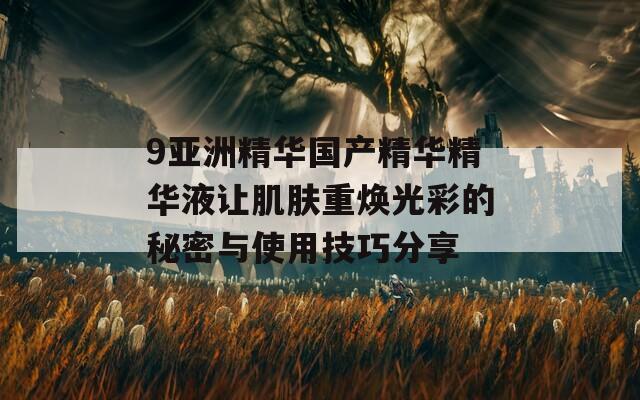 9亚洲精华国产精华精华液让肌肤重焕光彩的秘密与使用技巧分享